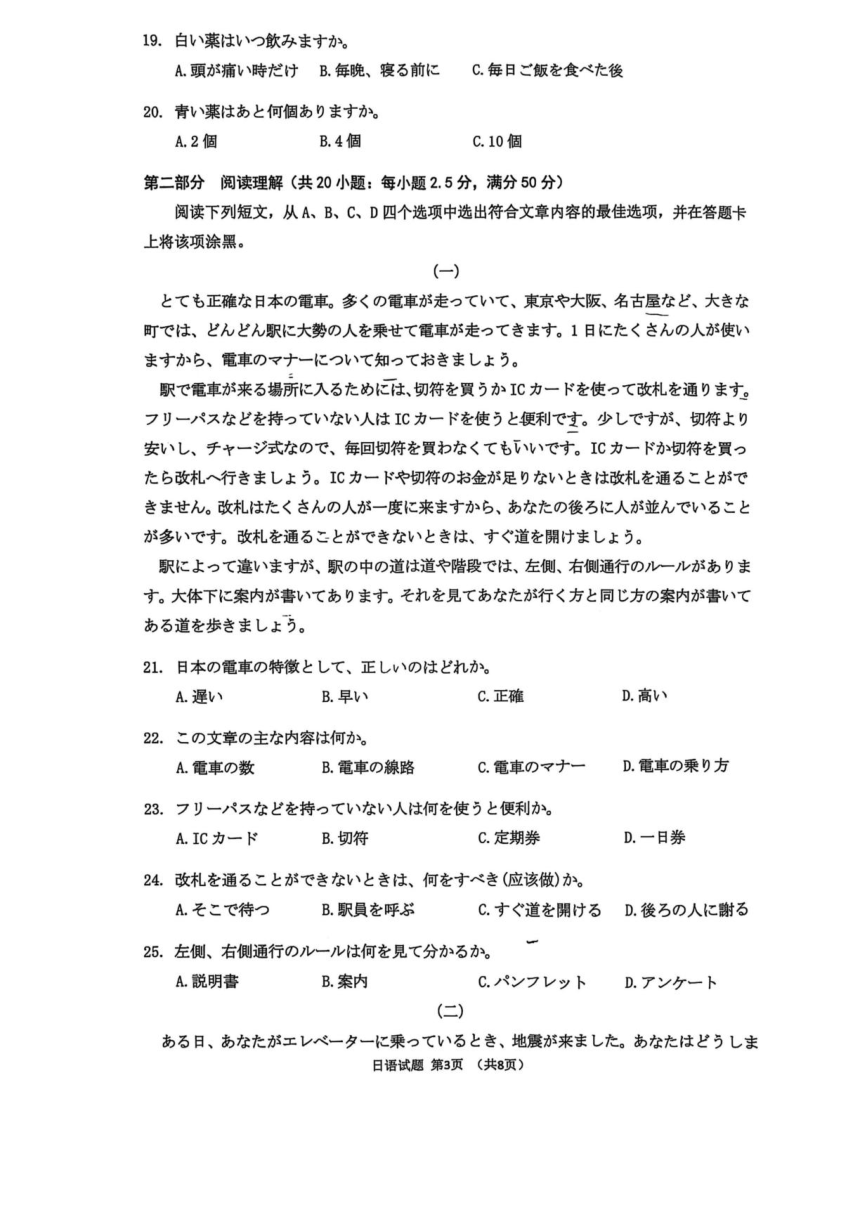 19. 白い薬はいつ飲みますか。

A. 頭が痛い時だけ　B. 毎晩、寝る前に　C. 毎日ご飯を食べた後

20. 青い薬はあと何個ありますか。

A. 2 個　B. 4 個　C. 10 個

第二部分　阅读理解（共 20 小题：每小题 2.5 分，满分 50 分）

阅读下列短文，从 A、B、C、D 四个选项中选出符合文章内容的最佳选项，并在答题卡上将该项涂黑。

(一)

とても正確な日本の電車。多くの電車が走っていて、東京や大阪、名古屋など、大きな町では、どんどん駅に大勢の人を乗せて電車が走ってきます。1 日にたくさんの人が使いますから、電車のマナーについて知っておきましょう。

駅で電車が来る場所に入るためには、切符を買うか IC カードを使って改札を通ります。フリーパスなどを持っていない人は IC カードを使うと便利です。少しですが、切符より安いし、チャージ式なので、毎回切符を買わなくてもいいです。IC カードか切符を買ったら改札へ行きましょう。IC カードや切符のお金が足りないときは改札を通ることができません。改札はたくさんの人が一度に来ますから、あなたの後ろに人が並んでいることが多いです。改札を通ることができないときは、すぐ道を開けましょう。

駅によって違いますが、駅の中の道は道や階段では、左側、右側通行のルールがあります。大体下に案内が書いてあります。それを見てあなたが行く方と同じ方の案内が書いてある道を歩きましょう。

21. 日本の電車の特徴として、正しいのはどれか。

A. 遅い　B. 早い　C. 正確　D. 高い

22. この文章の主な内容は何か。

A. 電車の数　B. 電車の線路　C. 電車のマナー　D. 電車の乗り方

23. フリーパスなどを持っていない人は何を使うと便利か。

A. IC カード　B. 切符　C. 定期券　D. 一日券

24. 改札を通ることができないときは、何をすべき(应该做)か。

A. そこで待つ　B. 駅員を呼ぶ　C. すぐ道を開ける　D. 後ろの人に謝る

25. 左側、右側通行のルールは何を見て分かるか。

A. 説明書　B. 案内　C. パンフレット　D. アンケート

(二)

ある日、あなたがエレベーターに乗っているとき、地震が来ました。あなたはどうしま

日语试题 第3页 （共8页）